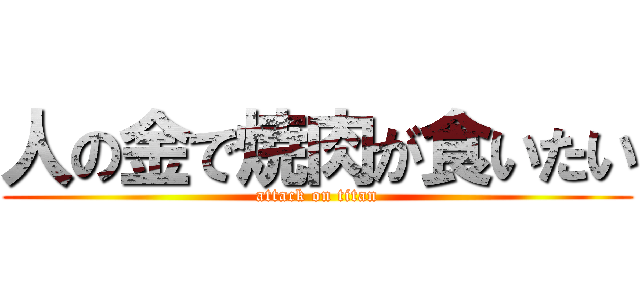 人の金で焼肉が食いたい
attack on titan